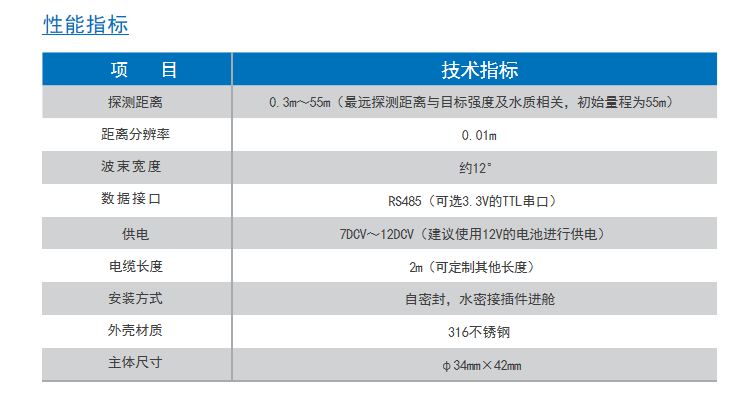 性能指标

| 项 目 | 技术指标 |
|---|---|
| 探测距离 | 0.3m～55m（最远探测距离与目标强度及水质相关，初始量程为55m） |
| 距离分辨率 | 0.01m |
| 波束宽度 | 约12° |
| 数据接口 | RS485（可选3.3V的TTL串口） |
| 供电 | 7DCV～12DCV（建议使用12V的电池进行供电） |
| 电缆长度 | 2m（可定制其他长度） |
| 安装方式 | 自密封，水密接插件进舱 |
| 外壳材质 | 316不锈钢 |
| 主体尺寸 | φ34mm×42mm |